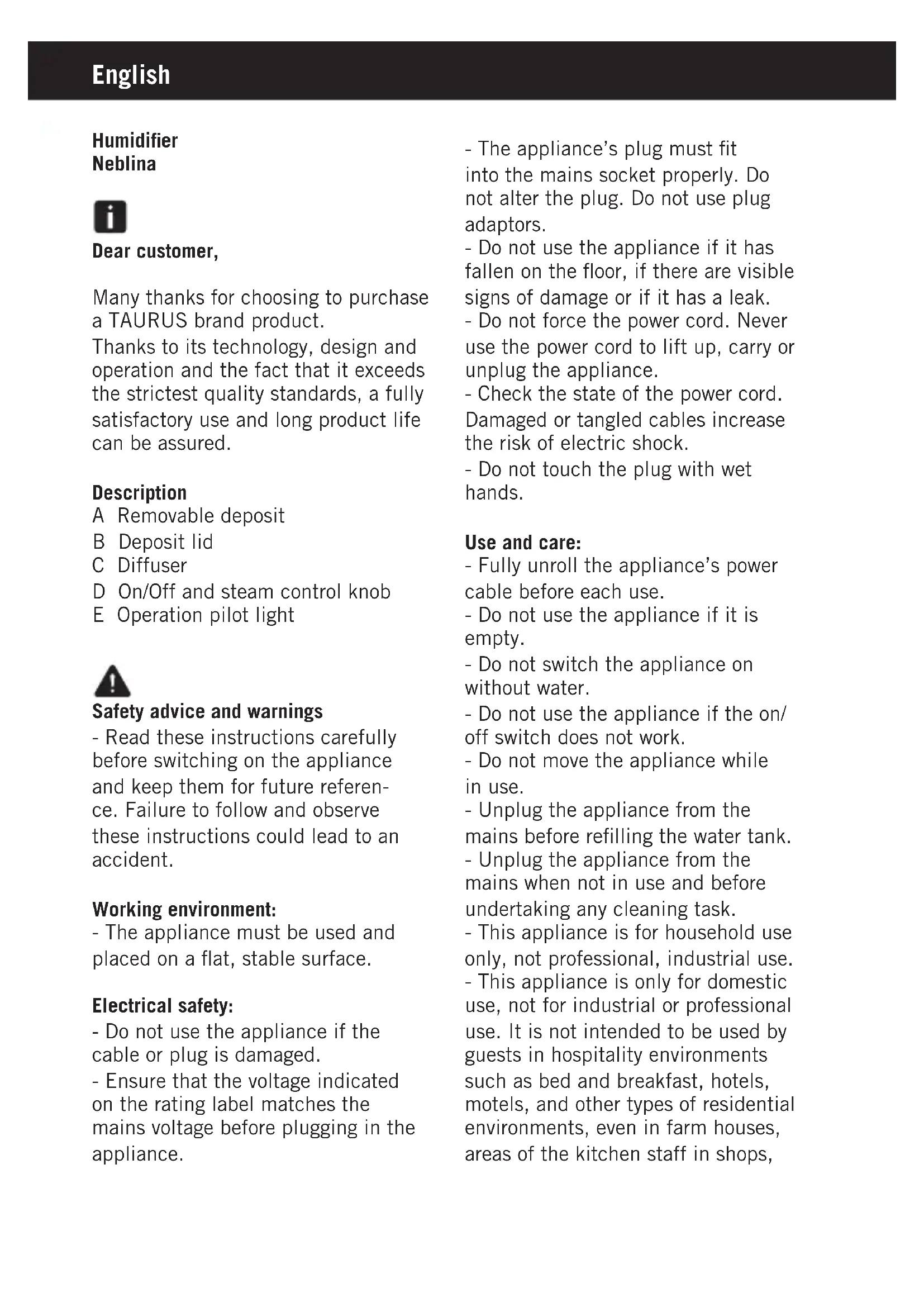 English

Humidifier
Neblina

Dear customer,

Many thanks for choosing to purchase a TAURUS brand product.
Thanks to its technology, design and operation and the fact that it exceeds the strictest quality standards, a fully satisfactory use and long product life can be assured.

Description
A Removable deposit
B Deposit lid
C Diffuser
D On/Off and steam control knob
E Operation pilot light

Safety advice and warnings
- Read these instructions carefully before switching on the appliance and keep them for future reference. Failure to follow and observe these instructions could lead to an accident.

Working environment:
- The appliance must be used and placed on a flat, stable surface.

Electrical safety:
- Do not use the appliance if the cable or plug is damaged.
- Ensure that the voltage indicated on the rating label matches the mains voltage before plugging in the appliance.

- The appliance's plug must fit into the mains socket properly. Do not alter the plug. Do not use plug adaptors.
- Do not use the appliance if it has fallen on the floor, if there are visible signs of damage or if it has a leak.
- Do not force the power cord. Never use the power cord to lift up, carry or unplug the appliance.
- Check the state of the power cord. Damaged or tangled cables increase the risk of electric shock.
- Do not touch the plug with wet hands.

Use and care:
- Fully unroll the appliance's power cable before each use.
- Do not use the appliance if it is empty.
- Do not switch the appliance on without water.
- Do not use the appliance if the on/off switch does not work.
- Do not move the appliance while in use.
- Unplug the appliance from the mains before refilling the water tank.
- Unplug the appliance from the mains when not in use and before undertaking any cleaning task.
- This appliance is for household use only, not professional, industrial use.
- This appliance is only for domestic use, not for industrial or professional use. It is not intended to be used by guests in hospitality environments such as bed and breakfast, hotels, motels, and other types of residential environments, even in farm houses, areas of the kitchen staff in shops,